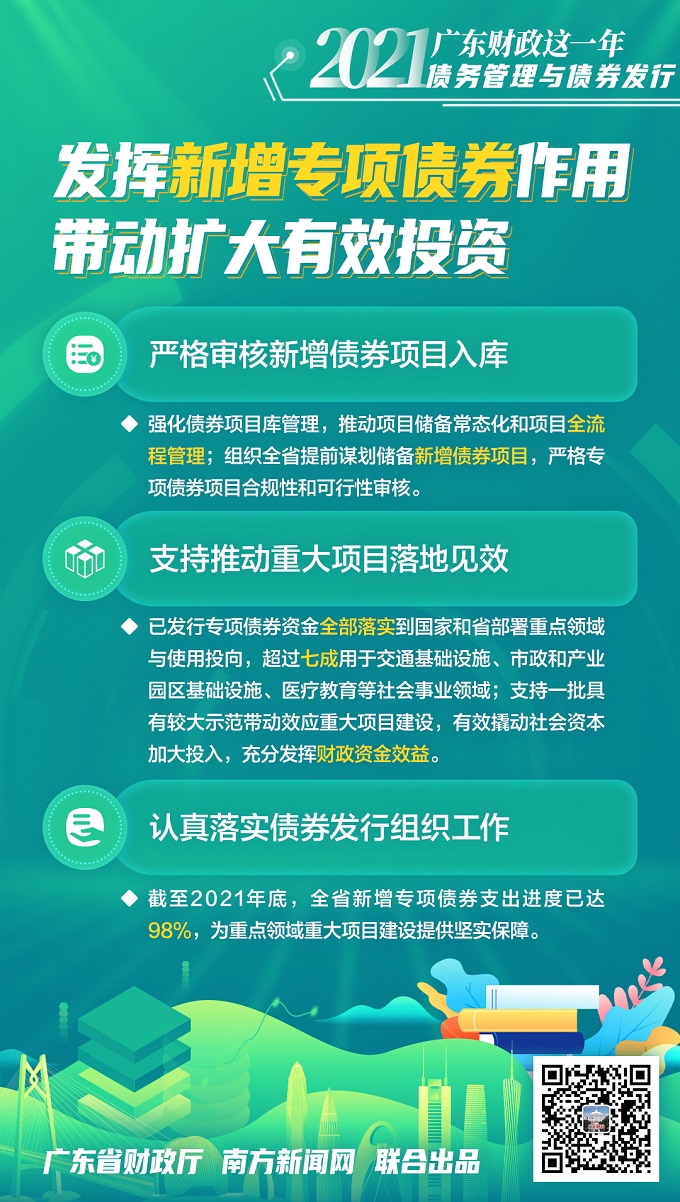 2021 广东财政这一年
债务管理与债券发行

发挥新增专项债券作用
带动扩大有效投资

严格审核新增债券项目入库

◆ 强化债券项目库管理，推动项目储备常态化和项目全流程管理；组织全省提前谋划储备新增债券项目，严格专项债券项目合规性和可行性审核。

支持推动重大项目落地见效

◆ 已发行专项债券资金全部落实到国家和省部署重点领域与使用投向，超过七成用于交通基础设施、市政和产业园区基础设施、医疗教育等社会事业领域；支持一批具有较大示范带动效应重大项目建设，有效撬动社会资本加大投入，充分发挥财政资金效益。

认真落实债券发行组织工作

◆ 截至2021年底，全省新增专项债券支出进度已达98%，为重点领域重大项目建设提供坚实保障。

广东省财政厅 南方新闻网 联合出品